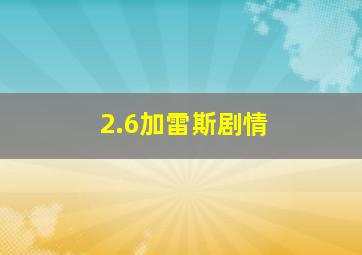 2.6加雷斯剧情